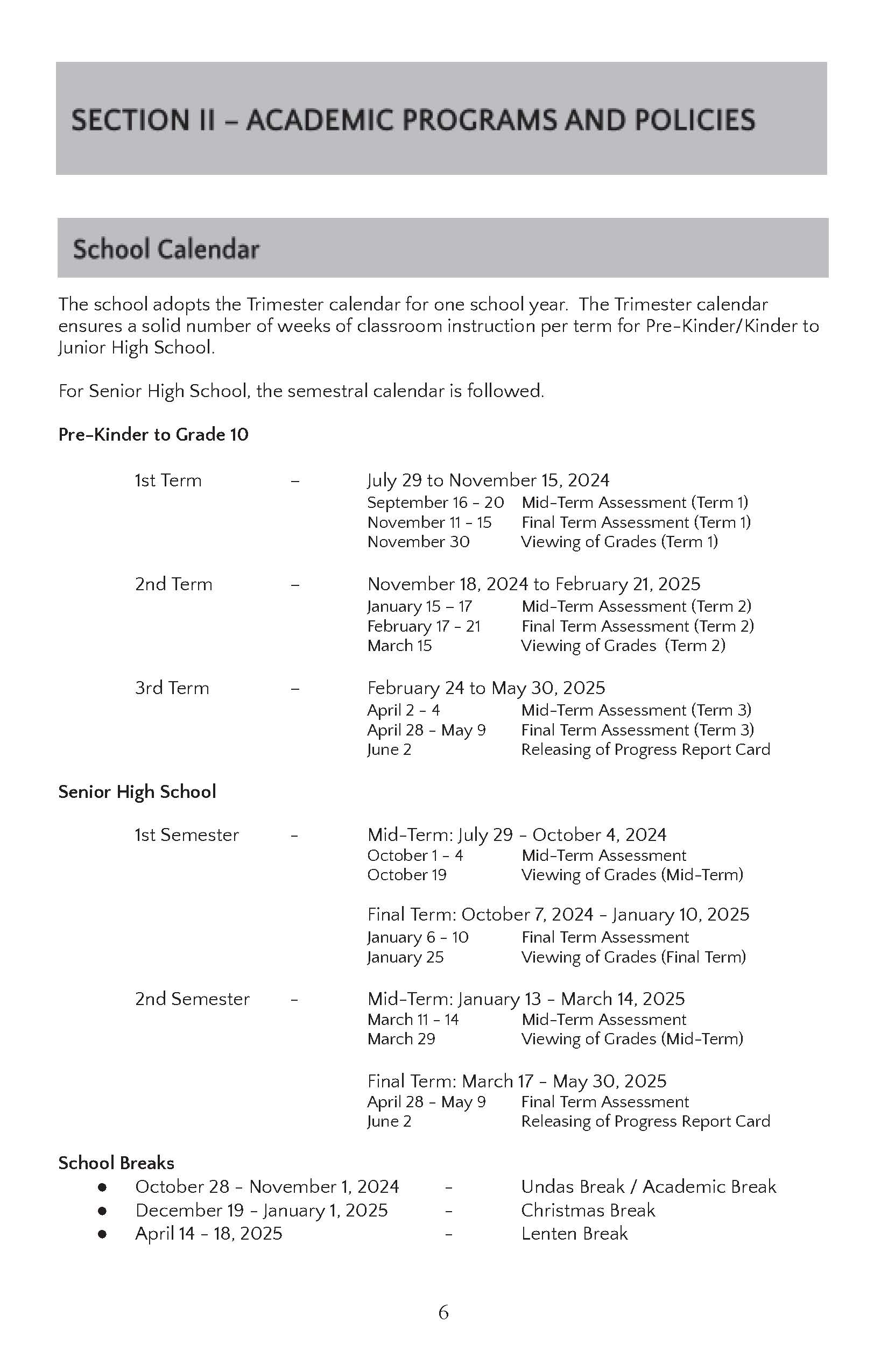 SECTION II – ACADEMIC PROGRAMS AND POLICIES

School Calendar

The school adopts the Trimester calendar for one school year. The Trimester calendar ensures a solid number of weeks of classroom instruction per term for Pre-Kinder/Kinder to Junior High School.

For Senior High School, the semestral calendar is followed.

Pre-Kinder to Grade 10

1st Term – July 29 to November 15, 2024
September 16 - 20 Mid-Term Assessment (Term 1)
November 11 - 15 Final Term Assessment (Term 1)
November 30 Viewing of Grades (Term 1)

2nd Term – November 18, 2024 to February 21, 2025
January 15 – 17 Mid-Term Assessment (Term 2)
February 17 - 21 Final Term Assessment (Term 2)
March 15 Viewing of Grades (Term 2)

3rd Term – February 24 to May 30, 2025
April 2 - 4 Mid-Term Assessment (Term 3)
April 28 - May 9 Final Term Assessment (Term 3)
June 2 Releasing of Progress Report Card

Senior High School

1st Semester - Mid-Term: July 29 - October 4, 2024
October 1 - 4 Mid-Term Assessment
October 19 Viewing of Grades (Mid-Term)

Final Term: October 7, 2024 - January 10, 2025
January 6 - 10 Final Term Assessment
January 25 Viewing of Grades (Final Term)

2nd Semester - Mid-Term: January 13 - March 14, 2025
March 11 - 14 Mid-Term Assessment
March 29 Viewing of Grades (Mid-Term)

Final Term: March 17 - May 30, 2025
April 28 - May 9 Final Term Assessment
June 2 Releasing of Progress Report Card

School Breaks
● October 28 - November 1, 2024 - Undas Break / Academic Break
● December 19 - January 1, 2025 - Christmas Break
● April 14 - 18, 2025 - Lenten Break

6